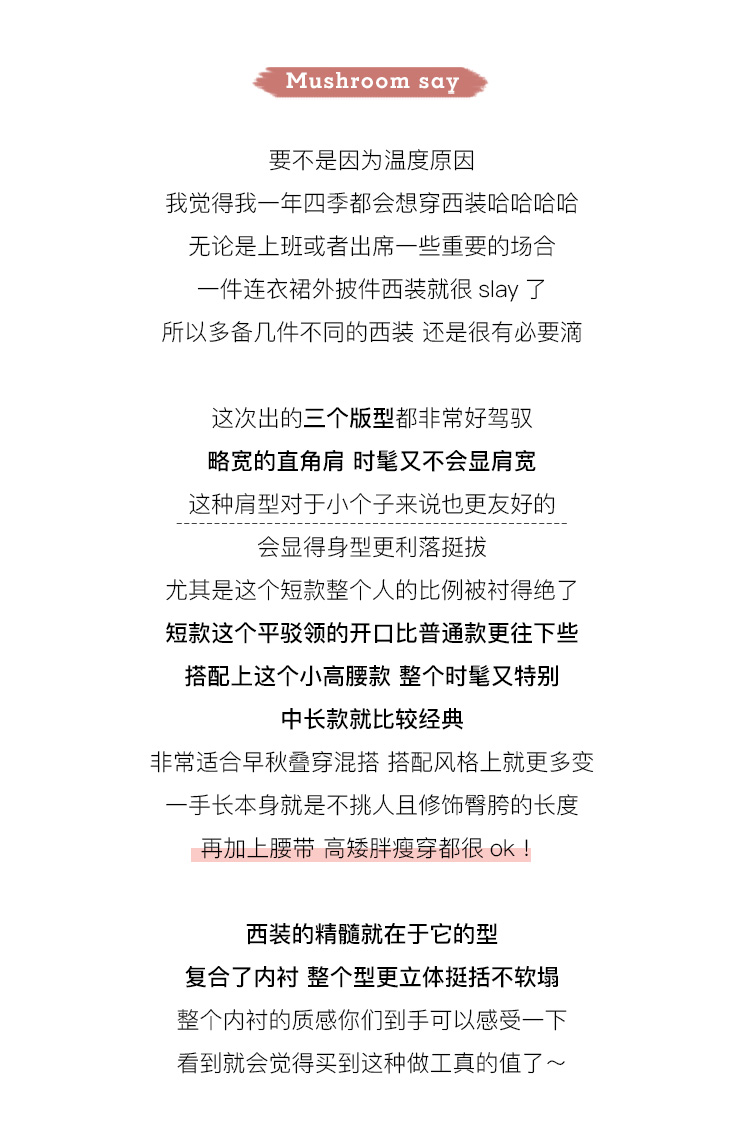 Mushroom say

要不是因为温度原因
我觉得我一年四季都会想穿西装哈哈哈哈
无论是上班或者出席一些重要的场合
一件连衣裙外披件西装就很 slay 了
所以多备几件不同的西装 还是很有必要滴

这次出的三个版型都非常好驾驭
略宽的直角肩 时髦又不会显肩宽
这种肩型对于小个子来说也更友好的
会显得身型更利落挺拔
尤其是这个短款整个人的比例被衬得绝了
短款这个平驳领的开口比普通款更往下些
搭配上这个小高腰款 整个时髦又特别
中长款就比较经典
非常适合早秋叠穿混搭 搭配风格上就更多变
一手长本身就是不挑人且修饰臀胯的长度
再加上腰带 高矮胖瘦穿都很 ok！

西装的精髓就在于它的型
复合了内衬 整个型更立体挺括不软塌
整个内衬的质感你们到手可以感受一下
看到就会觉得买到这种做工真的值了～